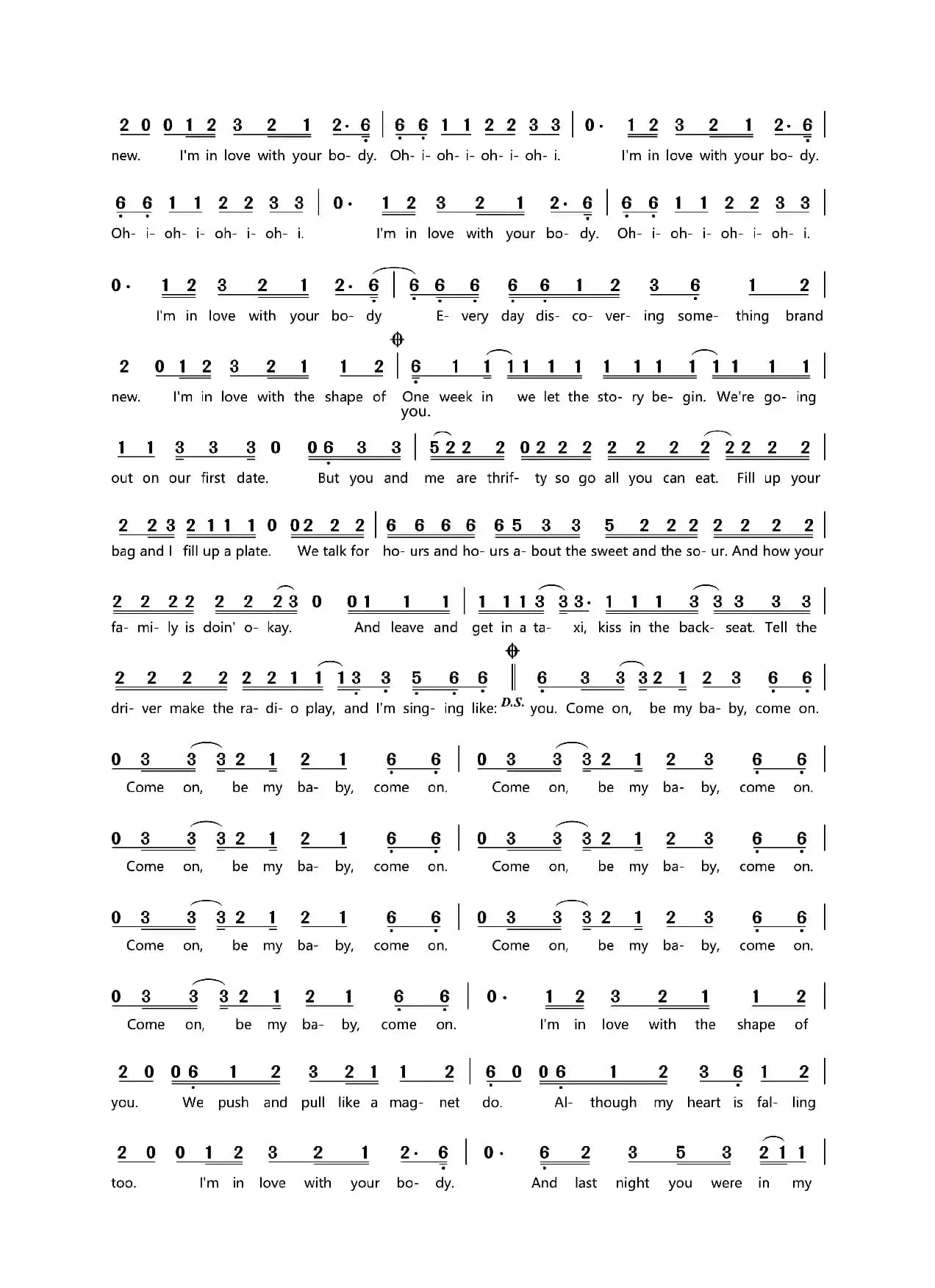 2 0 0 1 2 3 2 1 2· 6 | 6 6 1 1 2 2 3 3 | 0· 1 2 3 2 1 2· 6 |
new. I'm in love with your bo- dy. Oh- i- oh- i- oh- i- oh- i. I'm in love with your bo- dy.

6 6 1 1 2 2 3 3 | 0· 1 2 3 2 1 2· 6 | 6 6 1 1 2 2 3 3 |
Oh- i- oh- i- oh- i- oh- i. I'm in love with your bo- dy. Oh- i- oh- i- oh- i- oh- i.

0· 1 2 3 2 1 2· 6 | 6 6 6 6 6 1 2 3 6 1 2 |
I'm in love with your bo- dy E- very day dis- co- ver- ing some- thing brand

2 0 1 2 3 2 1 1 2 | 6 1 1 1 1 1 1 1 1 1 1 1 1 1 1 |
new. I'm in love with the shape of One week in we let the sto- ry be- gin. We're go- ing
you.

1 1 3 3 3 0 0 6 3 3 | 5 2 2 2 0 2 2 2 2 2 2 2 2 2 2 2 |
out on our first date. But you and me are thrif- ty so go all you can eat. Fill up your

2 2 3 2 1 1 1 0 0 2 2 2 | 6 6 6 6 6 5 3 3 5 2 2 2 2 2 2 2 |
bag and I fill up a plate. We talk for ho- urs and ho- urs a- bout the sweet and the so- ur. And how your

2 2 2 2 2 2 2 3 0 0 1 1 1 | 1 1 1 3 3 3· 1 1 1 3 3 3 3 3 |
fa- mi- ly is doin' o- kay. And leave and get in a ta- xi, kiss in the back- seat. Tell the

2 2 2 2 2 2 1 1 1 3 3 5 6 6 ‖ 6 3 3 3 2 1 2 3 6 6 |
dri- ver make the ra- di- o play, and I'm sing- ing like: D.S. you. Come on, be my ba- by, come on.

0 3 3 3 2 1 2 1 6 6 | 0 3 3 3 2 1 2 3 6 6 |
Come on, be my ba- by, come on. Come on, be my ba- by, come on.

0 3 3 3 2 1 2 1 6 6 | 0 3 3 3 2 1 2 3 6 6 |
Come on, be my ba- by, come on. Come on, be my ba- by, come on.

0 3 3 3 2 1 2 1 6 6 | 0 3 3 3 2 1 2 3 6 6 |
Come on, be my ba- by, come on. Come on, be my ba- by, come on.

0 3 3 3 2 1 2 1 6 6 | 0· 1 2 3 2 1 1 2 |
Come on, be my ba- by, come on. I'm in love with the shape of

2 0 0 6 1 2 3 2 1 1 2 | 6 0 0 6 1 2 3 6 1 2 |
you. We push and pull like a mag- net do. Al- though my heart is fal- ling

2 0 0 1 2 3 2 1 2· 6 | 0· 6 2 3 5 3 2 1 1 |
too. I'm in love with your bo- dy. And last night you were in my